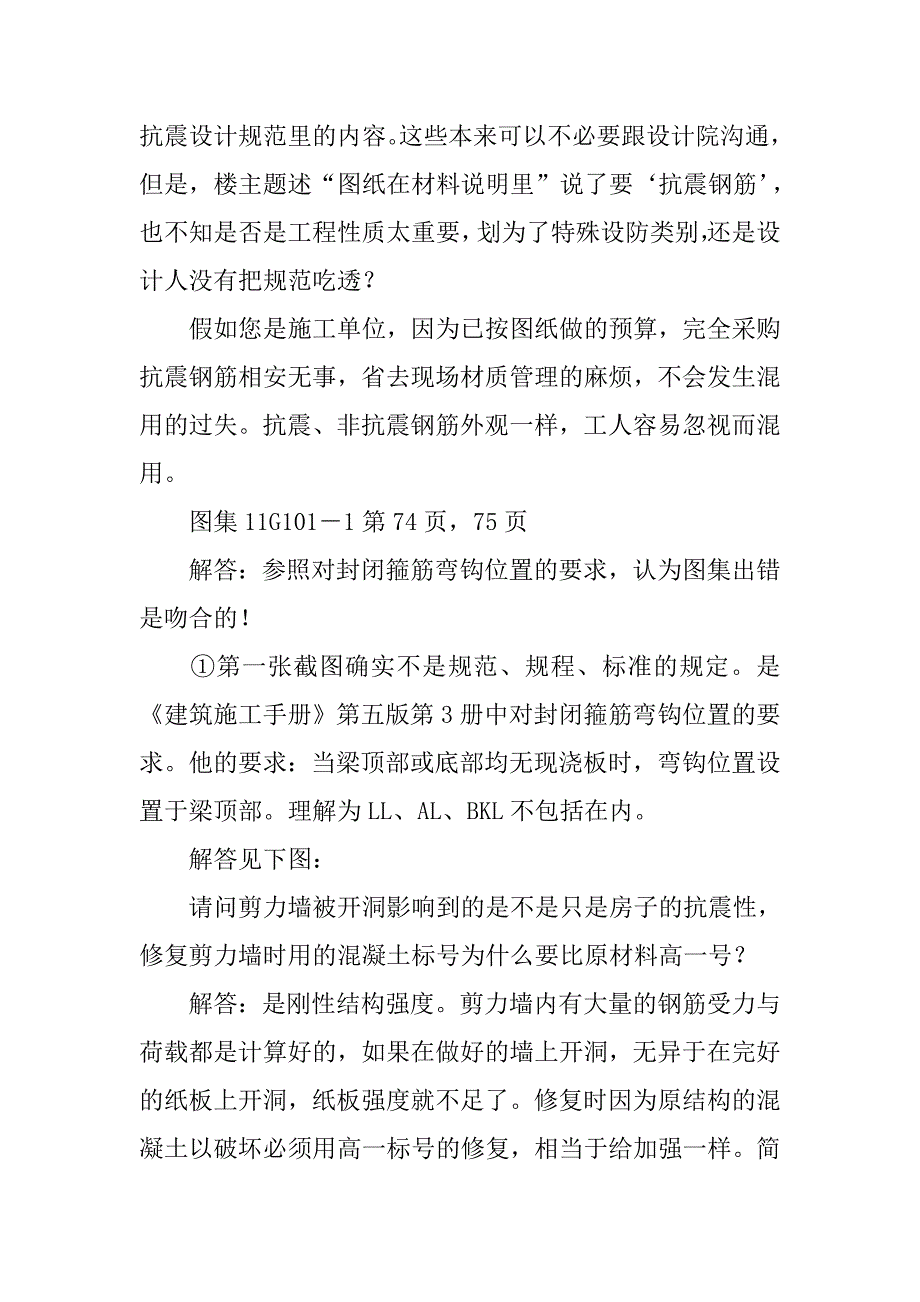 抗震设计规范里的内容。这些本来可以不必要跟设计院沟通，但是，楼主题述“图纸在材料说明里”说了要‘抗震钢筋’，也不知是否是工程性质太重要，划为了特殊设防类别,还是设计人没有把规范吃透？

假如您是施工单位，因为已按图纸做的预算，完全采购抗震钢筋相安无事，省去现场材质管理的麻烦，不会发生混用的过失。抗震、非抗震钢筋外观一样，工人容易忽视而混用。

图集 11G101－1 第 74 页，75 页

解答：参照对封闭箍筋弯钩位置的要求，认为图集出错是吻合的！

①第一张截图确实不是规范、规程、标准的规定。是《建筑施工手册》第五版第 3 册中对封闭箍筋弯钩位置的要求。他的要求：当梁顶部或底部均无现浇板时，弯钩位置设置于梁顶部。理解为 LL、AL、BKL 不包括在内。

解答见下图：

请问剪力墙被开洞影响到的是不是只是房子的抗震性，修复剪力墙时用的混凝土标号为什么要比原材料高一号？

解答：是刚性结构强度。剪力墙内有大量的钢筋受力与荷载都是计算好的，如果在做好的墙上开洞，无异于在完好的纸板上开洞，纸板强度就不足了。修复时因为原结构的混凝土以破坏必须用高一标号的修复，相当于给加强一样。简